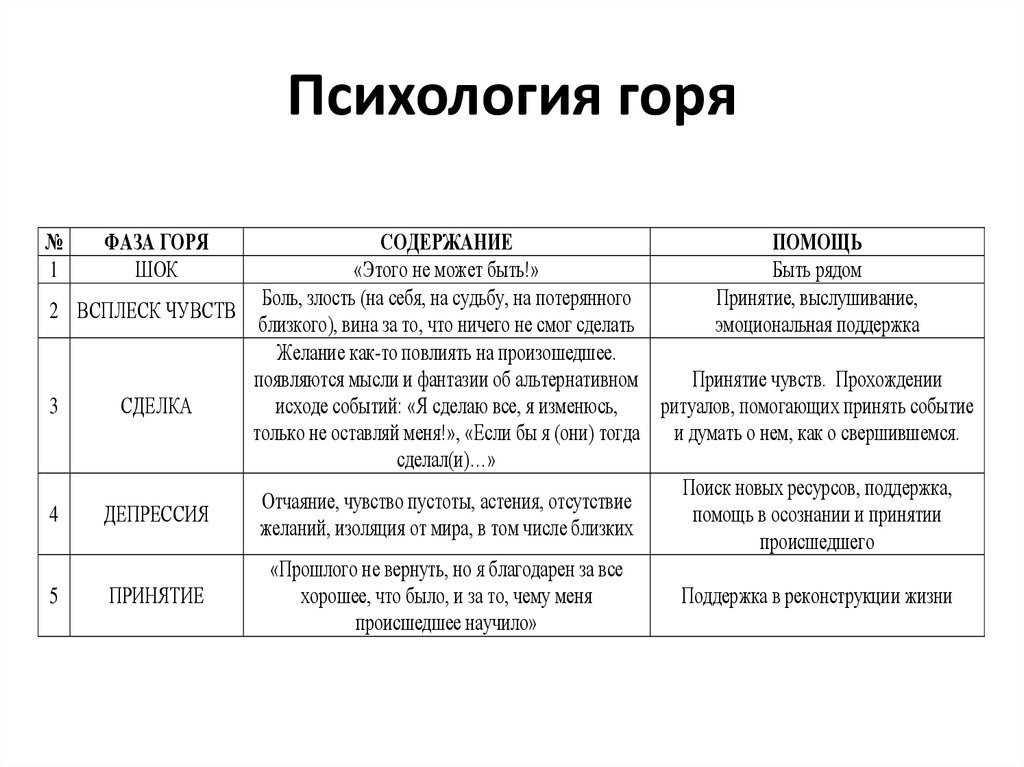 Психология горя

| № | ФАЗА ГОРЯ | СОДЕРЖАНИЕ | ПОМОЩЬ |
|---|---|---|---|
| 1 | ШОК | «Этого не может быть!» | Быть рядом |
| 2 | ВСПЛЕСК ЧУВСТВ | Боль, злость (на себя, на судьбу, на потерянного близкого), вина за то, что ничего не смог сделать | Принятие, выслушивание, эмоциональная поддержка |
| 3 | СДЕЛКА | Желание как-то повлиять на произошедшее. появляются мысли и фантазии об альтернативном исходе событий: «Я сделаю все, я изменюсь, только не оставляй меня!», «Если бы я (они) тогда сделал(и)...» | Принятие чувств. Прохождении ритуалов, помогающих принять событие и думать о нем, как о свершившемся. |
| 4 | ДЕПРЕССИЯ | Отчаяние, чувство пустоты, астения, отсутствие желаний, изоляция от мира, в том числе близких | Поиск новых ресурсов, поддержка, помощь в осознании и принятии происшедшего |
| 5 | ПРИНЯТИЕ | «Прошлого не вернуть, но я благодарен за все хорошее, что было, и за то, чему меня происшедшее научило» | Поддержка в реконструкции жизни |